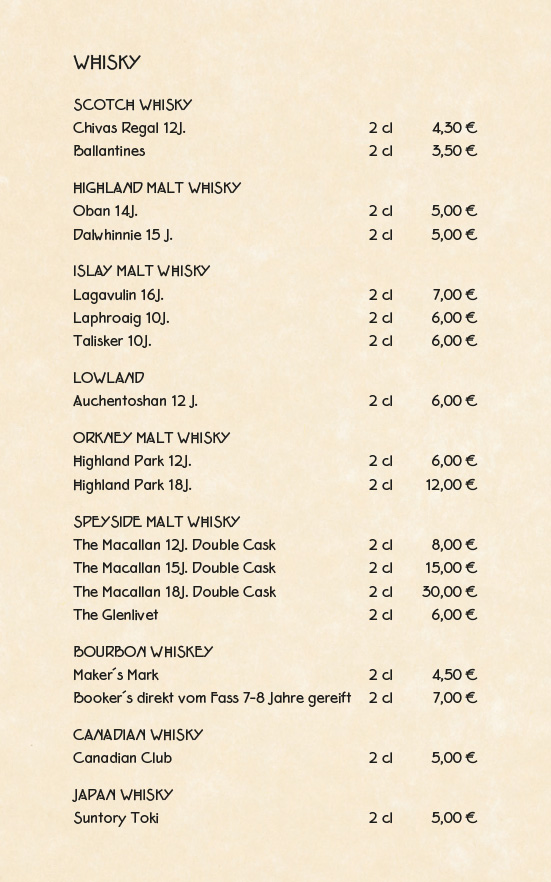 WHISKY

SCOTCH WHISKY

| | | |
|---|---|---|
| Chivas Regal 12J. | 2 cl | 4,30 € |
| Ballantines | 2 cl | 3,50 € |

HIGHLAND MALT WHISKY

| | | |
|---|---|---|
| Oban 14J. | 2 cl | 5,00 € |
| Dalwhinnie 15 J. | 2 cl | 5,00 € |

ISLAY MALT WHISKY

| | | |
|---|---|---|
| Lagavulin 16J. | 2 cl | 7,00 € |
| Laphroaig 10J. | 2 cl | 6,00 € |
| Talisker 10J. | 2 cl | 6,00 € |

LOWLAND

| | | |
|---|---|---|
| Auchentoshan 12 J. | 2 cl | 6,00 € |

ORKNEY MALT WHISKY

| | | |
|---|---|---|
| Highland Park 12J. | 2 cl | 6,00 € |
| Highland Park 18J. | 2 cl | 12,00 € |

SPEYSIDE MALT WHISKY

| | | |
|---|---|---|
| The Macallan 12J. Double Cask | 2 cl | 8,00 € |
| The Macallan 15J. Double Cask | 2 cl | 15,00 € |
| The Macallan 18J. Double Cask | 2 cl | 30,00 € |
| The Glenlivet | 2 cl | 6,00 € |

BOURBON WHISKEY

| | | |
|---|---|---|
| Maker´s Mark | 2 cl | 4,50 € |
| Booker´s direkt vom Fass 7-8 Jahre gereift | 2 cl | 7,00 € |

CANADIAN WHISKY

| | | |
|---|---|---|
| Canadian Club | 2 cl | 5,00 € |

JAPAN WHISKY

| | | |
|---|---|---|
| Suntory Toki | 2 cl | 5,00 € |